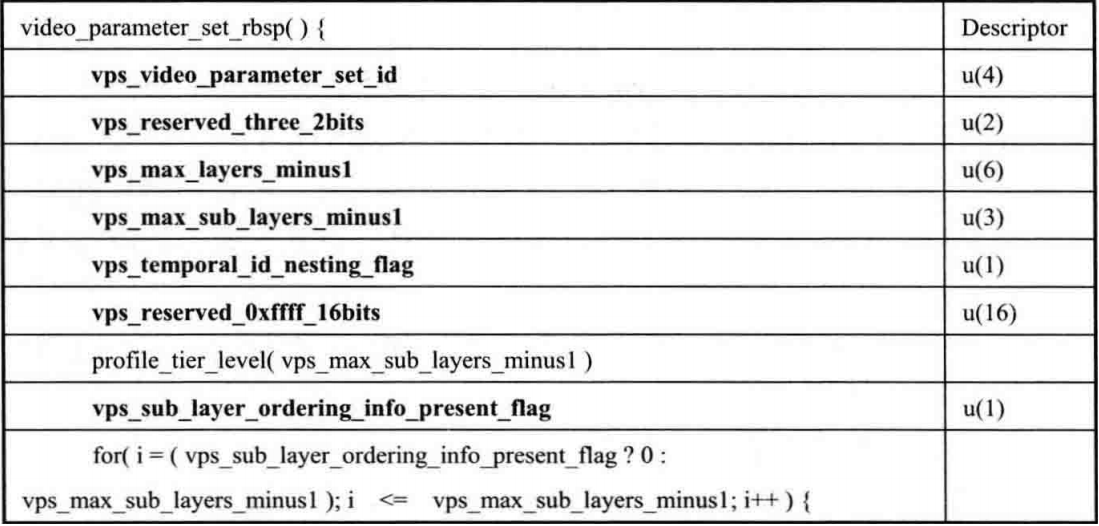 | video_parameter_set_rbsp( ) { | Descriptor |
|---|---|
| **vps_video_parameter_set_id** | u(4) |
| **vps_reserved_three_2bits** | u(2) |
| **vps_max_layers_minus1** | u(6) |
| **vps_max_sub_layers_minus1** | u(3) |
| **vps_temporal_id_nesting_flag** | u(1) |
| **vps_reserved_0xffff_16bits** | u(16) |
| profile_tier_level( vps_max_sub_layers_minus1 ) | |
| **vps_sub_layer_ordering_info_present_flag** | u(1) |
| for( i = ( vps_sub_layer_ordering_info_present_flag ? 0 : vps_max_sub_layers_minus1 ); i <= vps_max_sub_layers_minus1; i++ ) { | |